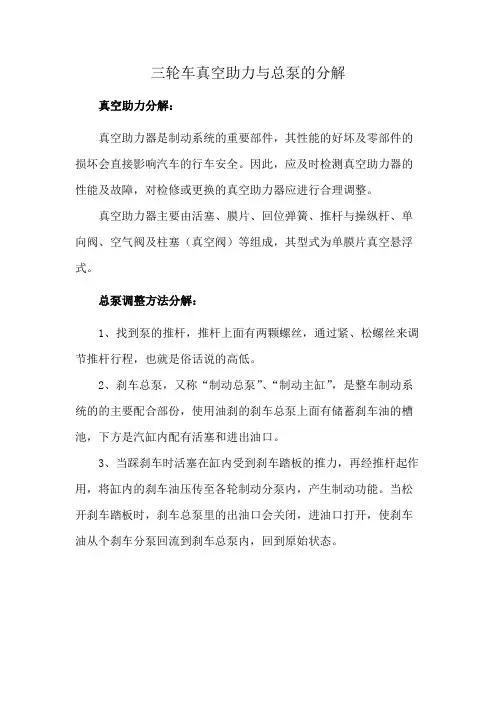 三轮车真空助力与总泵的分解

真空助力分解：

真空助力器是制动系统的重要部件，其性能的好坏及零部件的损坏会直接影响汽车的行车安全。因此，应及时检测真空助力器的性能及故障，对检修或更换的真空助力器应进行合理调整。

真空助力器主要由活塞、膜片、回位弹簧、推杆与操纵杆、单向阀、空气阀及柱塞（真空阀）等组成，其型式为单膜片真空悬浮式。

总泵调整方法分解：

1、找到泵的推杆，推杆上面有两颗螺丝，通过紧、松螺丝来调节推杆行程，也就是俗话说的高低。

2、刹车总泵，又称“制动总泵”、“制动主缸”，是整车制动系统的的主要配合部份，使用油刹的刹车总泵上面有储蓄刹车油的槽池，下方是汽缸内配有活塞和进出油口。

3、当踩刹车时活塞在缸内受到刹车踏板的推力，再经推杆起作用，将缸内的刹车油压传至各轮制动分泵内，产生制动功能。当松开刹车踏板时，刹车总泵里的出油口会关闭，进油口打开，使刹车油从个刹车分泵回流到刹车总泵内，回到原始状态。